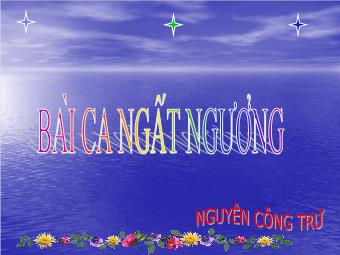 BÀI CA NGẤT NGƯỞNG

NGUYỄN CÔNG TRỨ